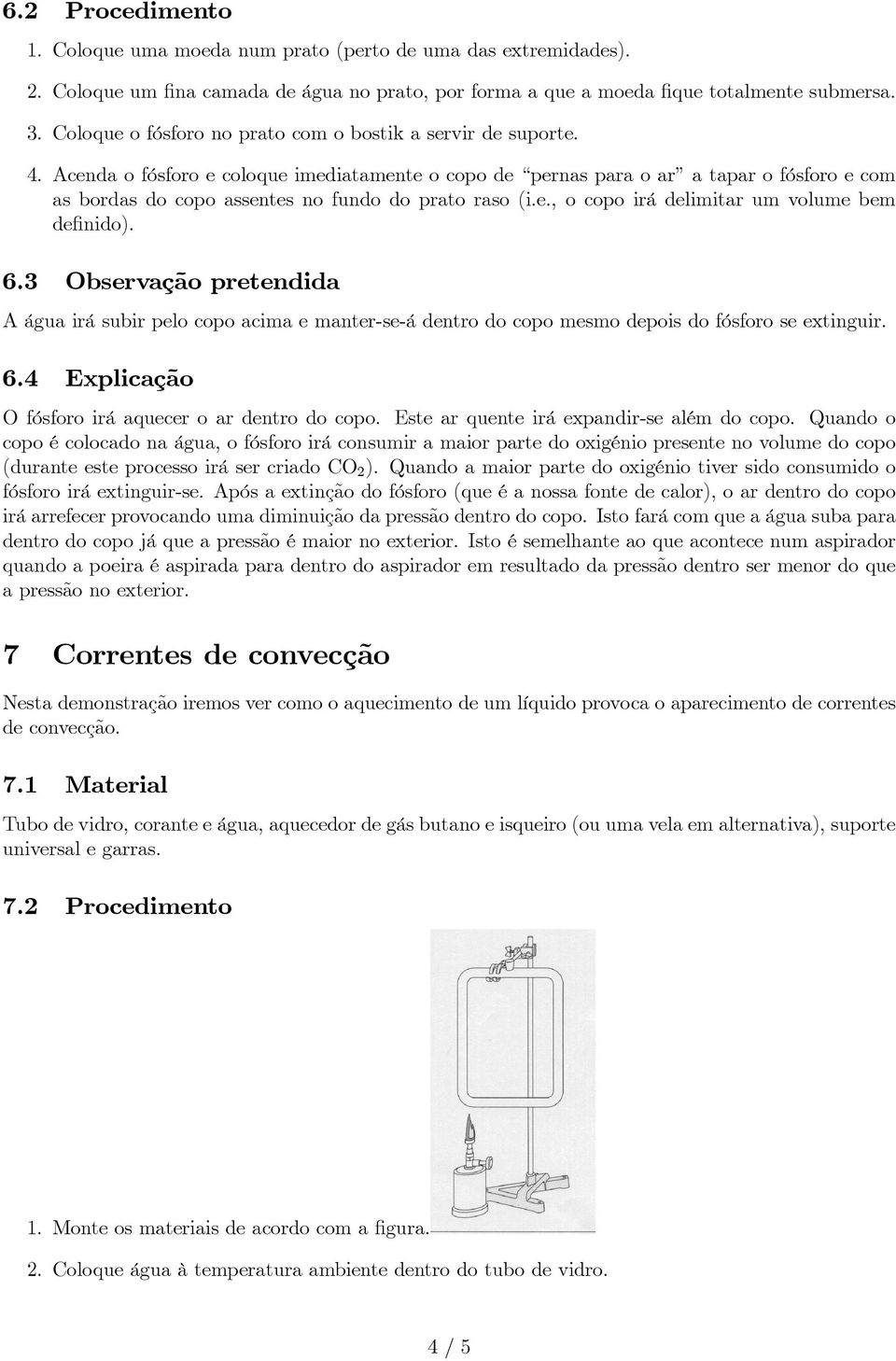 6.2 Procedimento

1. Coloque uma moeda num prato (perto de uma das extremidades).

2. Coloque um fina camada de água no prato, por forma a que a moeda fique totalmente submersa.

3. Coloque o fósforo no prato com o bostik a servir de suporte.

4. Acenda o fósforo e coloque imediatamente o copo de "pernas para o ar" a tapar o fósforo e com as bordas do copo assentes no fundo do prato raso (i.e., o copo irá delimitar um volume bem definido).

6.3 Observação pretendida

A água irá subir pelo copo acima e manter-se-á dentro do copo mesmo depois do fósforo se extinguir.

6.4 Explicação

O fósforo irá aquecer o ar dentro do copo. Este ar quente irá expandir-se além do copo. Quando o copo é colocado na água, o fósforo irá consumir a maior parte do oxigénio presente no volume do copo (durante este processo irá ser criado $CO_2$). Quando a maior parte do oxigénio tiver sido consumido o fósforo irá extinguir-se. Após a extinção do fósforo (que é a nossa fonte de calor), o ar dentro do copo irá arrefecer provocando uma diminuição da pressão dentro do copo. Isto fará com que a água suba para dentro do copo já que a pressão é maior no exterior. Isto é semelhante ao que acontece num aspirador quando a poeira é aspirada para dentro do aspirador em resultado da pressão dentro ser menor do que a pressão no exterior.

7 Correntes de convecção

Nesta demonstração iremos ver como o aquecimento de um líquido provoca o aparecimento de correntes de convecção.

7.1 Material

Tubo de vidro, corante e água, aquecedor de gás butano e isqueiro (ou uma vela em alternativa), suporte universal e garras.

7.2 Procedimento

1. Monte os materiais de acordo com a figura.

2. Coloque água à temperatura ambiente dentro do tubo de vidro.

4 / 5